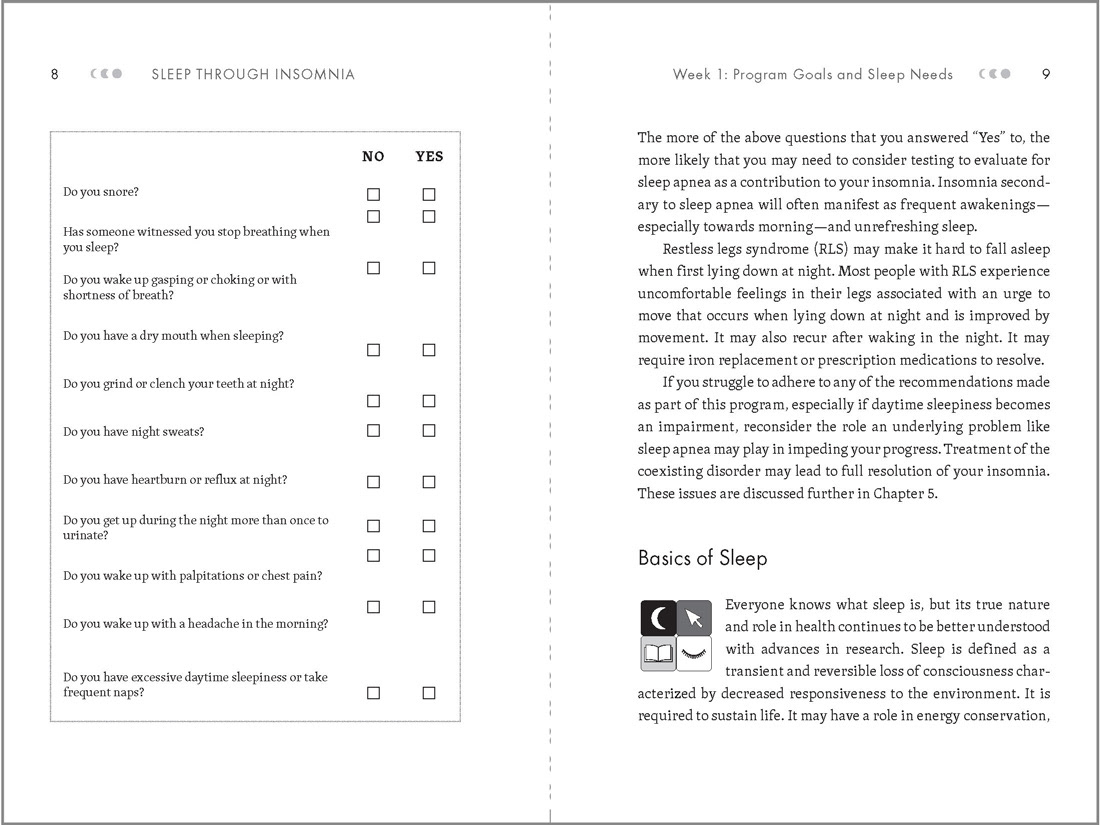 8 SLEEP THROUGH INSOMNIA

| | NO | YES |
|---|---|---|
| Do you snore? | ☐ | ☐ |
| Has someone witnessed you stop breathing when you sleep? | ☐ | ☐ |
| Do you wake up gasping or choking or with shortness of breath? | ☐ | ☐ |
| Do you have a dry mouth when sleeping? | ☐ | ☐ |
| Do you grind or clench your teeth at night? | ☐ | ☐ |
| Do you have night sweats? | ☐ | ☐ |
| Do you have heartburn or reflux at night? | ☐ | ☐ |
| Do you get up during the night more than once to urinate? | ☐ | ☐ |
| Do you wake up with palpitations or chest pain? | ☐ | ☐ |
| Do you wake up with a headache in the morning? | ☐ | ☐ |
| Do you have excessive daytime sleepiness or take frequent naps? | ☐ | ☐ |

Week 1: Program Goals and Sleep Needs 9

The more of the above questions that you answered "Yes" to, the more likely that you may need to consider testing to evaluate for sleep apnea as a contribution to your insomnia. Insomnia secondary to sleep apnea will often manifest as frequent awakenings—especially towards morning—and unrefreshing sleep.

Restless legs syndrome (RLS) may make it hard to fall asleep when first lying down at night. Most people with RLS experience uncomfortable feelings in their legs associated with an urge to move that occurs when lying down at night and is improved by movement. It may also recur after waking in the night. It may require iron replacement or prescription medications to resolve.

If you struggle to adhere to any of the recommendations made as part of this program, especially if daytime sleepiness becomes an impairment, reconsider the role an underlying problem like sleep apnea may play in impeding your progress. Treatment of the coexisting disorder may lead to full resolution of your insomnia. These issues are discussed further in Chapter 5.

Basics of Sleep

Everyone knows what sleep is, but its true nature and role in health continues to be better understood with advances in research. Sleep is defined as a transient and reversible loss of consciousness characterized by decreased responsiveness to the environment. It is required to sustain life. It may have a role in energy conservation,